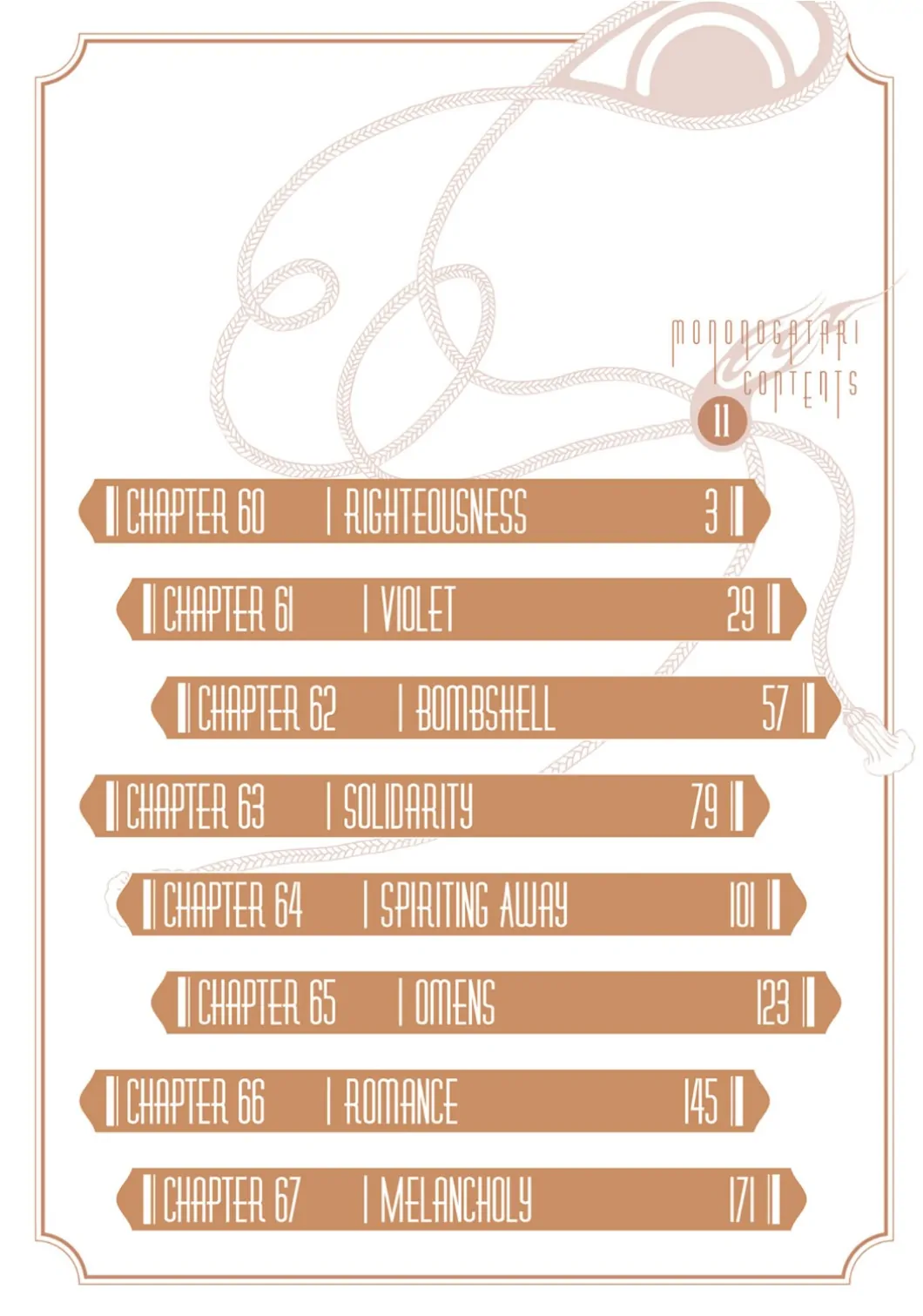 MONONOGATARI
CONTENTS
11

CHAPTER 60 | RIGHTEOUSNESS 3
CHAPTER 61 | VIOLET 29
CHAPTER 62 | BOMBSHELL 57
CHAPTER 63 | SOLIDARITY 79
CHAPTER 64 | SPIRITING AWAY 101
CHAPTER 65 | OMENS 123
CHAPTER 66 | ROMANCE 145
CHAPTER 67 | MELANCHOLY 171